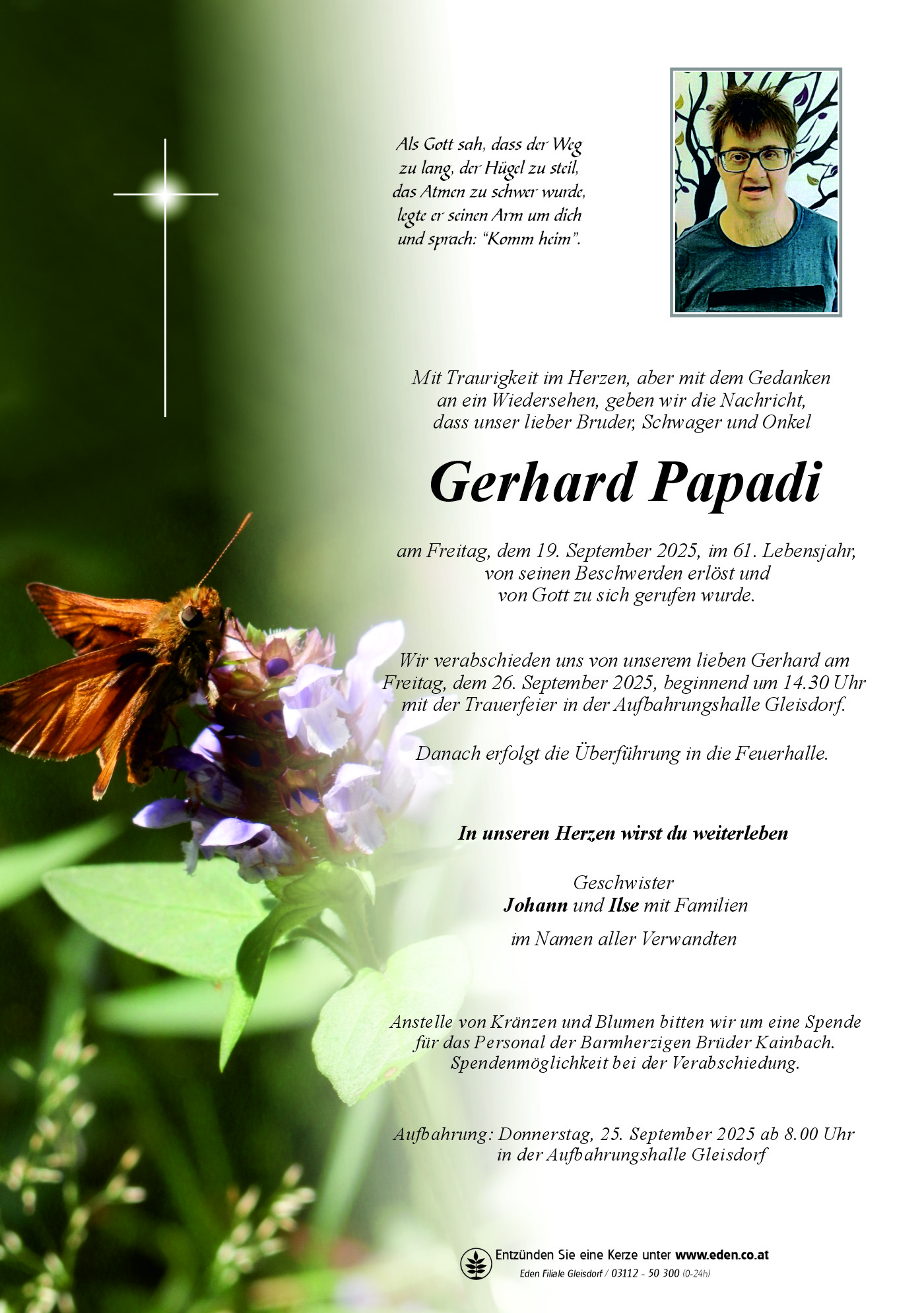 Als Gott sah, dass der Weg zu lang, der Hügel zu steil, das Atmen zu schwer wurde, legte er seinen Arm um dich und sprach: "Komm heim".

Mit Traurigkeit im Herzen, aber mit dem Gedanken an ein Wiedersehen, geben wir die Nachricht, dass unser lieber Bruder, Schwager und Onkel

Gerhard Papadi

am Freitag, dem 19. September 2025, im 61. Lebensjahr, von seinen Beschwerden erlöst und von Gott zu sich gerufen wurde.

Wir verabschieden uns von unserem lieben Gerhard am Freitag, dem 26. September 2025, beginnend um 14.30 Uhr mit der Trauerfeier in der Aufbahrungshalle Gleisdorf.

Danach erfolgt die Überführung in die Feuerhalle.

In unseren Herzen wirst du weiterleben

Geschwister
Johann und Ilse mit Familien
im Namen aller Verwandten

Anstelle von Kränzen und Blumen bitten wir um eine Spende für das Personal der Barmherzigen Brüder Kainbach. Spendenmöglichkeit bei der Verabschiedung.

Aufbahrung: Donnerstag, 25. September 2025 ab 8.00 Uhr in der Aufbahrungshalle Gleisdorf

Entzünden Sie eine Kerze unter www.eden.co.at
Eden Filiale Gleisdorf / 03112 - 50 300 (0-24h)